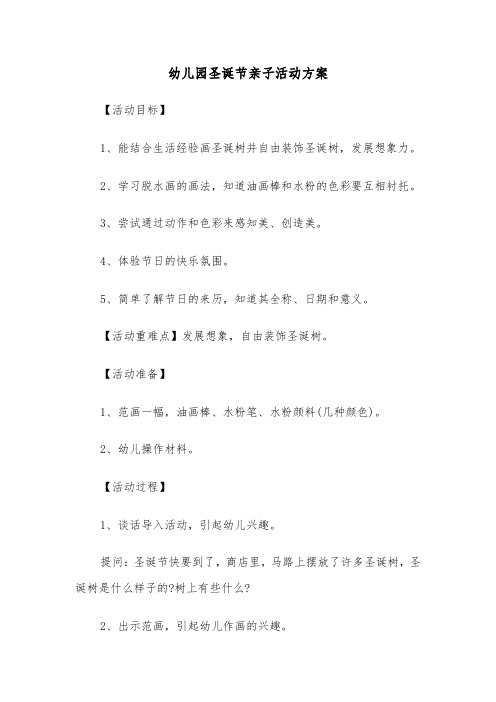 幼儿园圣诞节亲子活动方案

【活动目标】

1、能结合生活经验画圣诞树并自由装饰圣诞树，发展想象力。

2、学习脱水画的画法，知道油画棒和水粉的色彩要互相衬托。

3、尝试通过动作和色彩来感知美、创造美。

4、体验节日的快乐氛围。

5、简单了解节日的来历，知道其全称、日期和意义。

【活动重难点】发展想象，自由装饰圣诞树。

【活动准备】

1、范画一幅，油画棒、水粉笔、水粉颜料(几种颜色)。

2、幼儿操作材料。

【活动过程】

1、谈话导入活动，引起幼儿兴趣。

提问：圣诞节快要到了，商店里，马路上摆放了许多圣诞树，圣诞树是什么样子的?树上有些什么?

2、出示范画，引起幼儿作画的兴趣。